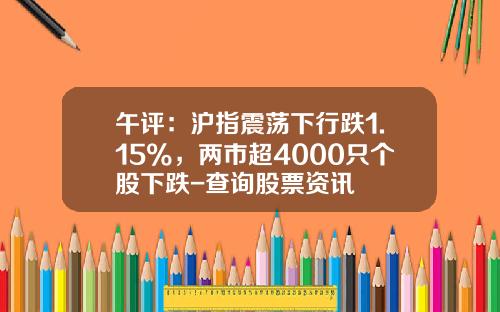 午评：沪指震荡下行跌1.15%，两市超4000只个股下跌-查询股票资讯